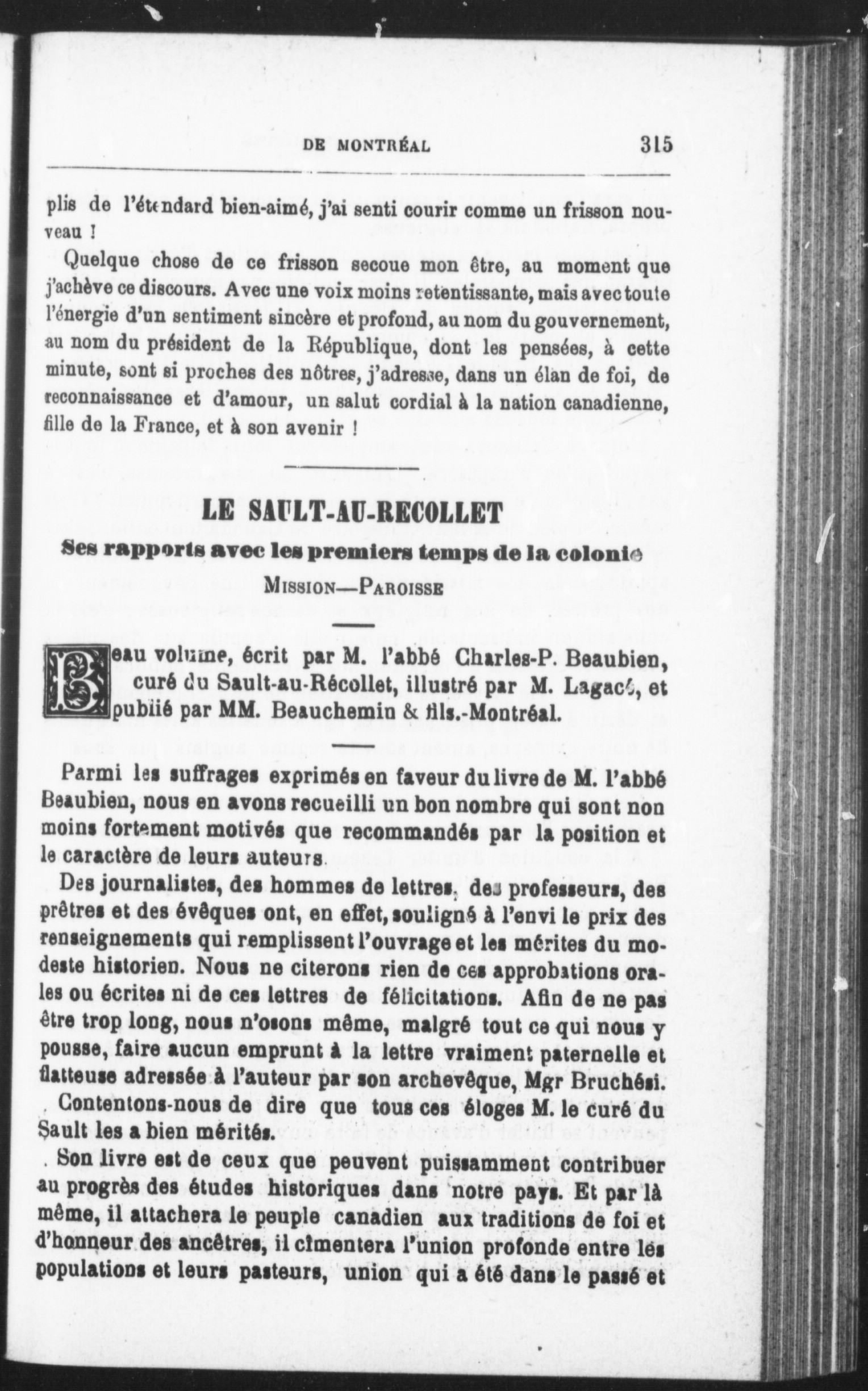 DE MONTRÉAL 315

plis de l'étendard bien-aimé, j'ai senti courir comme un frisson nouveau !

Quelque chose de ce frisson secoue mon être, au moment que j'achève ce discours. Avec une voix moins retentissante, mais avec toute l'énergie d'un sentiment sincère et profond, au nom du gouvernement, au nom du président de la République, dont les pensées, à cette minute, sont si proches des nôtres, j'adresse, dans un élan de foi, de reconnaissance et d'amour, un salut cordial à la nation canadienne, fille de la France, et à son avenir !

LE SAULT-AU-RECOLLET

Ses rapports avec les premiers temps de la colonie

MISSION—PAROISSE

Beau volume, écrit par M. l'abbé Charles-P. Beaubien, curé du Sault-au-Récollet, illustré par M. Lagacé, et publié par MM. Beauchemin & fils.-Montréal.

Parmi les suffrages exprimés en faveur du livre de M. l'abbé Beaubien, nous en avons recueilli un bon nombre qui sont non moins fortement motivés que recommandés par la position et le caractère de leurs auteurs.

Des journalistes, des hommes de lettres, des professeurs, des prêtres et des évêques ont, en effet, souligné à l'envi le prix des renseignements qui remplissent l'ouvrage et les mérites du modeste historien. Nous ne citerons rien de ces approbations orales ou écrites ni de ces lettres de félicitations. Afin de ne pas être trop long, nous n'osons même, malgré tout ce qui nous y pousse, faire aucun emprunt à la lettre vraiment paternelle et flatteuse adressée à l'auteur par son archevêque, Mgr Bruchési.

Contentons-nous de dire que tous ces éloges M. le curé du Sault les a bien mérités.

Son livre est de ceux que peuvent puissamment contribuer au progrès des études historiques dans notre pays. Et par là même, il attachera le peuple canadien aux traditions de foi et d'honneur des ancêtres, il cimentera l'union profonde entre les populations et leurs pasteurs, union qui a été dans le passé et